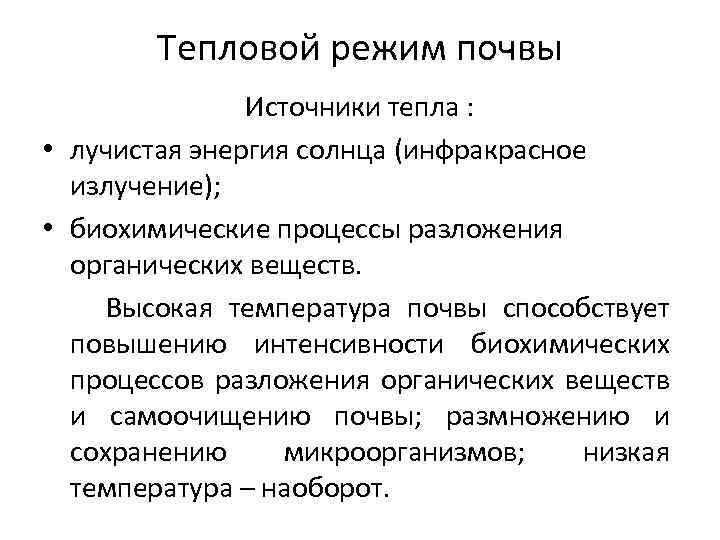 Тепловой режим почвы

Источники тепла :

• лучистая энергия солнца (инфракрасное излучение);

• биохимические процессы разложения органических веществ.

Высокая температура почвы способствует повышению интенсивности биохимических процессов разложения органических веществ и самоочищению почвы; размножению и сохранению микроорганизмов; низкая температура – наоборот.